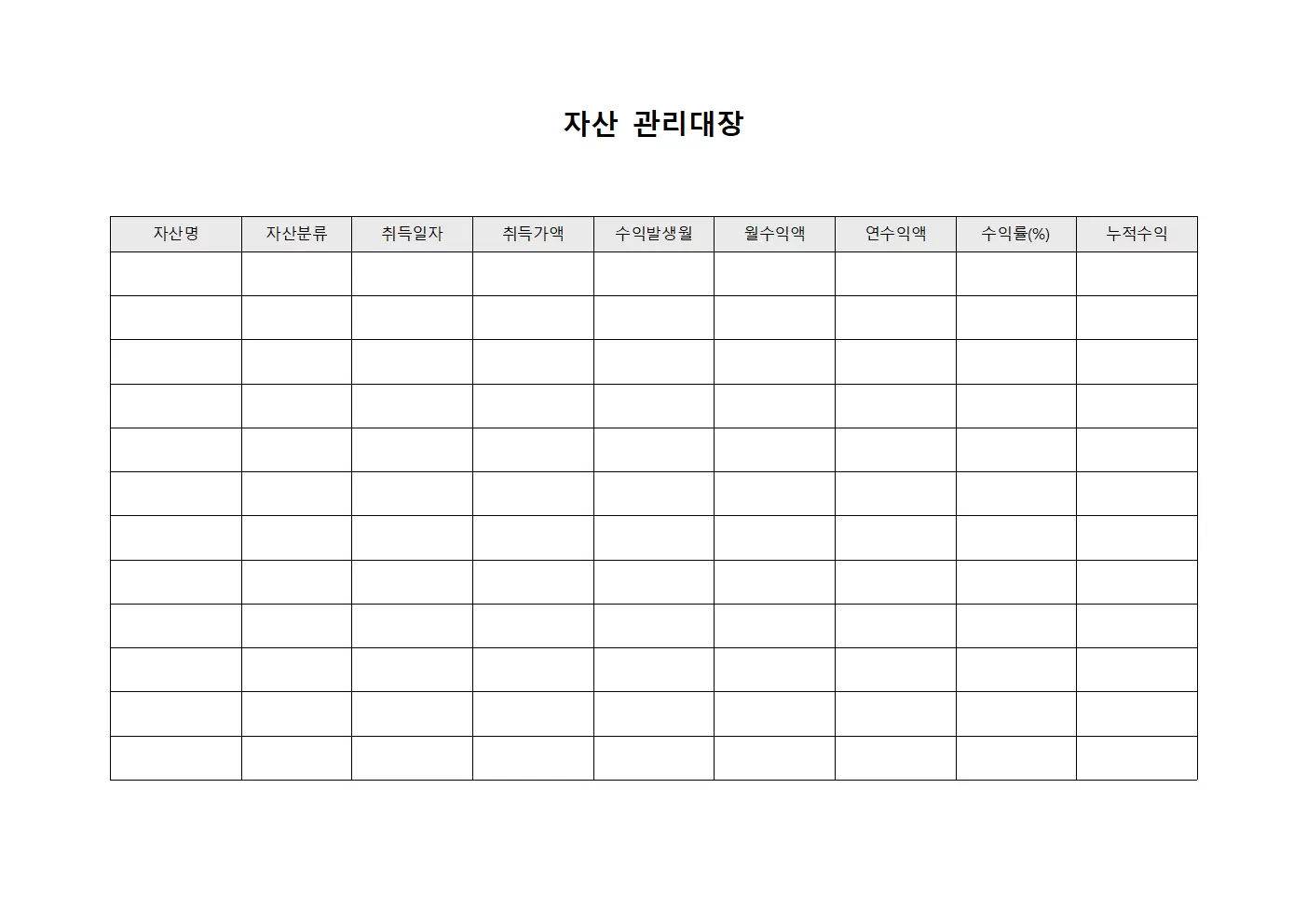 자산 관리대장

| 자산명 | 자산분류 | 취득일자 | 취득가액 | 수익발생월 | 월수익액 | 연수익액 | 수익률(%) | 누적수익 |
|---|---|---|---|---|---|---|---|---|
| | | | | | | | | |
| | | | | | | | | |
| | | | | | | | | |
| | | | | | | | | |
| | | | | | | | | |
| | | | | | | | | |
| | | | | | | | | |
| | | | | | | | | |
| | | | | | | | | |
| | | | | | | | | |
| | | | | | | | | |
| | | | | | | | | |